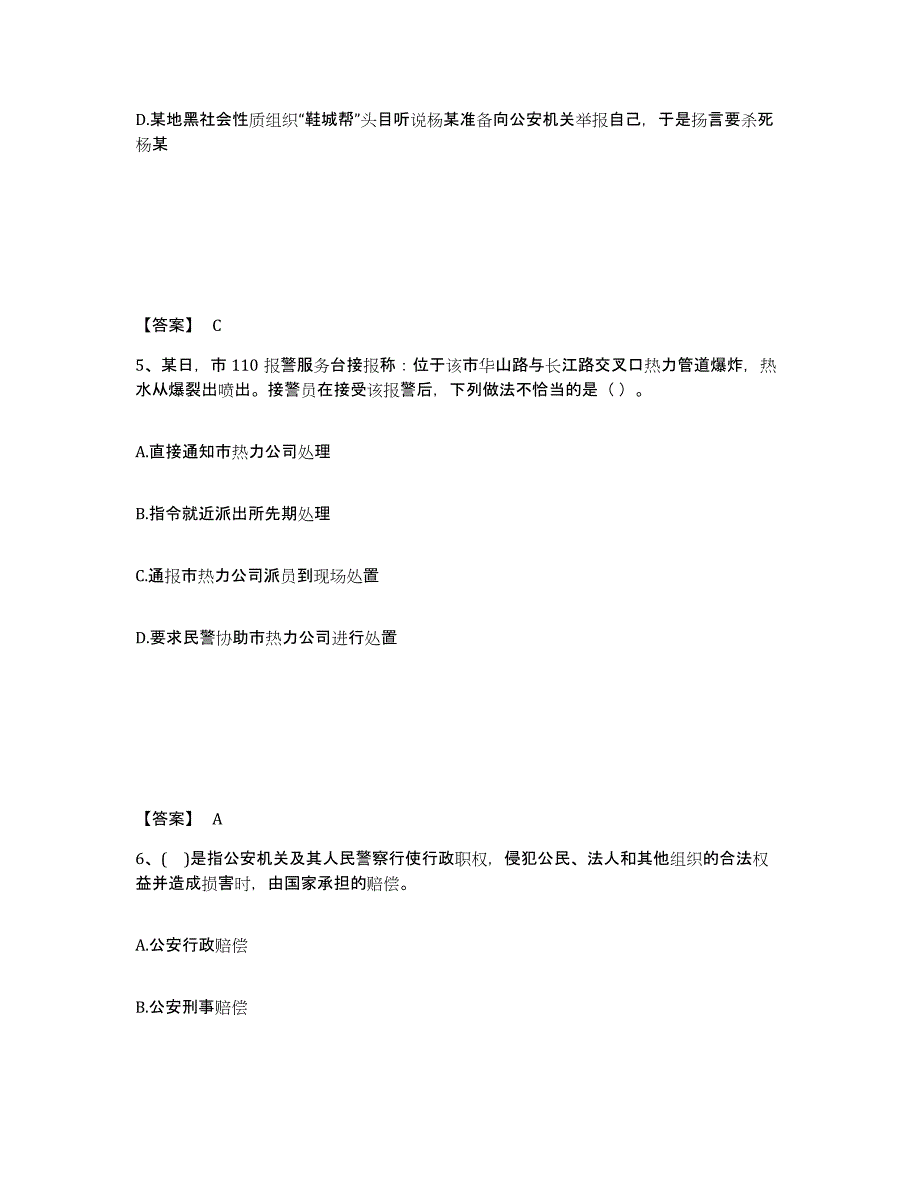 D.某地黑社会性质组织“鞋城帮”头目听说杨某准备向公安机关举报自己，于是扬言要杀死杨某

【答案】 C

5、某日，市 110 报警服务台接报称：位于该市华山路与长江路交叉口热力管道爆炸，热水从爆裂出喷出。接警员在接受该报警后，下列做法不恰当的是（ ）。

A.直接通知市热力公司处理

B.指令就近派出所先期处理

C.通报市热力公司派员到现场处置

D.要求民警协助市热力公司进行处置

【答案】 A

6、( )是指公安机关及其人民警察行使行政职权，侵犯公民、法人和其他组织的合法权益并造成损害时，由国家承担的赔偿。

A.公安行政赔偿

B.公安刑事赔偿